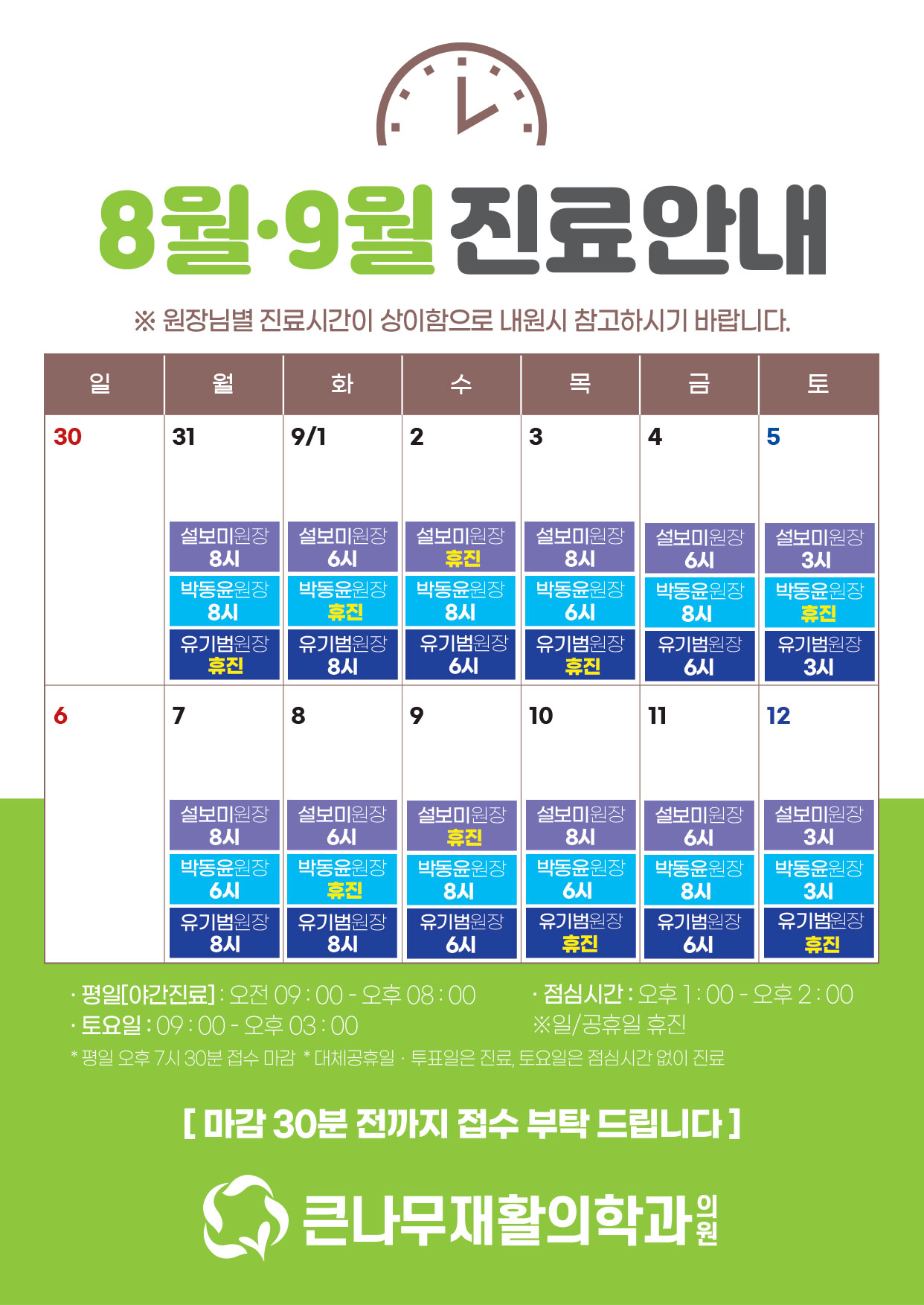 8월·9월 진료안내

※ 원장님별 진료시간이 상이함으로 내원시 참고하시기 바랍니다.

| 일 | 월 | 화 | 수 | 목 | 금 | 토 |
|---|---|---|---|---|---|---|
| 30 | 31 설보미원장 8시 박동윤원장 8시 유기범원장 휴진 | 9/1 설보미원장 6시 박동윤원장 휴진 유기범원장 8시 | 2 설보미원장 휴진 박동윤원장 8시 유기범원장 6시 | 3 설보미원장 8시 박동윤원장 6시 유기범원장 휴진 | 4 설보미원장 6시 박동윤원장 8시 유기범원장 6시 | 5 설보미원장 3시 박동윤원장 휴진 유기범원장 3시 |
| 6 | 7 설보미원장 8시 박동윤원장 6시 유기범원장 8시 | 8 설보미원장 6시 박동윤원장 휴진 유기범원장 8시 | 9 설보미원장 휴진 박동윤원장 8시 유기범원장 6시 | 10 설보미원장 8시 박동윤원장 6시 유기범원장 휴진 | 11 설보미원장 6시 박동윤원장 8시 유기범원장 6시 | 12 설보미원장 3시 박동윤원장 3시 유기범원장 휴진 |

· 평일[야간진료] : 오전 09 : 00 - 오후 08 : 00
· 토요일 : 09 : 00 - 오후 03 : 00

· 점심시간 : 오후 1 : 00 - 오후 2 : 00
※일/공휴일 휴진

* 평일 오후 7시 30분 접수 마감 * 대체공휴일 · 투표일은 진료, 토요일은 점심시간 없이 진료

[ 마감 30분 전까지 접수 부탁 드립니다 ]

큰나무재활의학과의원